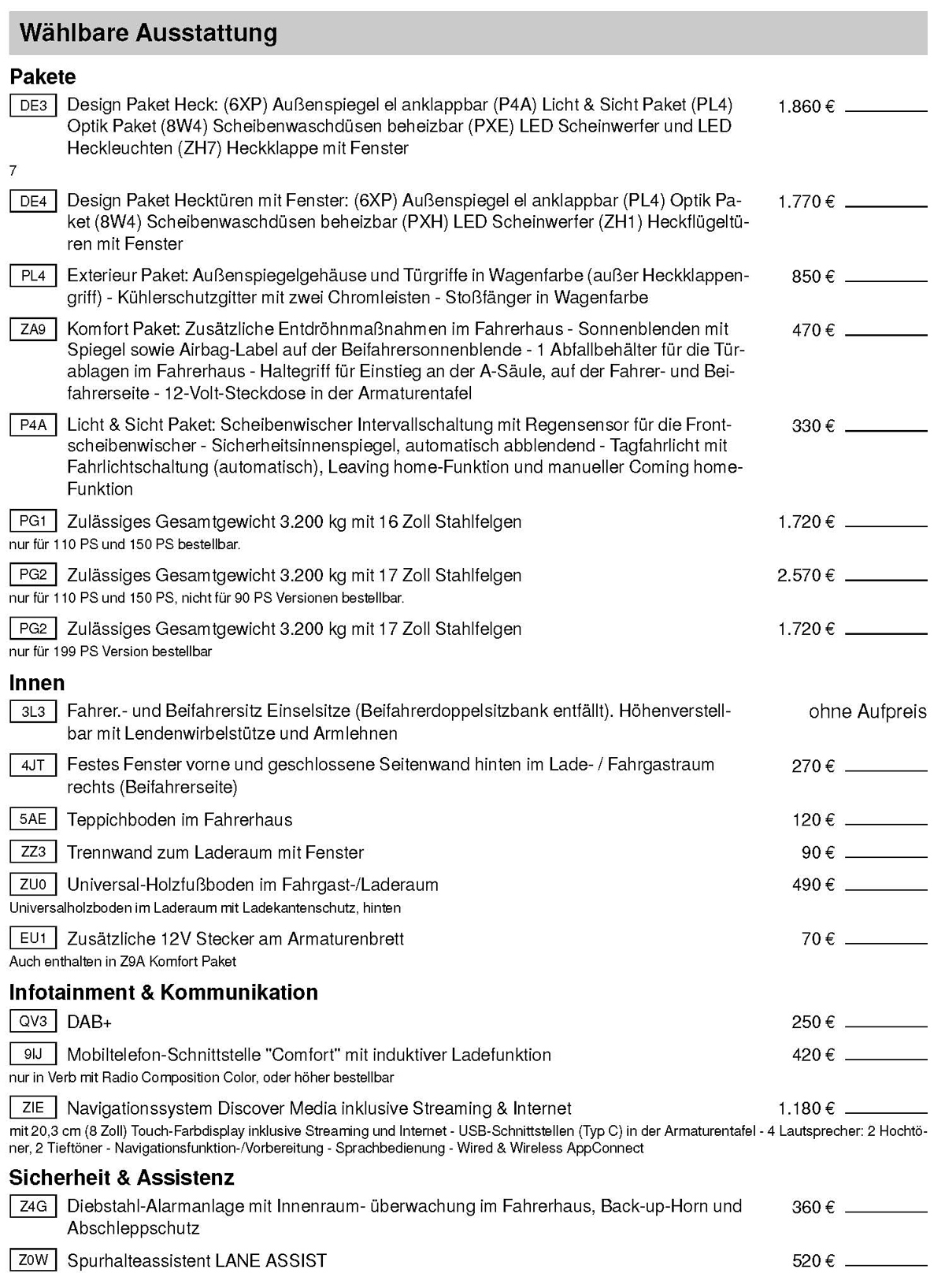 Wählbare Ausstattung

Pakete

DE3 Design Paket Heck: (6XP) Außenspiegel el anklappbar (P4A) Licht & Sicht Paket (PL4) Optik Paket (8W4) Scheibenwaschdüsen beheizbar (PXE) LED Scheinwerfer und LED Heckleuchten (ZH7) Heckklappe mit Fenster 1.860 €

7

DE4 Design Paket Hecktüren mit Fenster: (6XP) Außenspiegel el anklappbar (PL4) Optik Paket (8W4) Scheibenwaschdüsen beheizbar (PXH) LED Scheinwerfer (ZH1) Heckflügeltüren mit Fenster 1.770 €

PL4 Exterieur Paket: Außenspiegelgehäuse und Türgriffe in Wagenfarbe (außer Heckklappengriff) - Kühlerschutzgitter mit zwei Chromleisten - Stoßfänger in Wagenfarbe 850 €

ZA9 Komfort Paket: Zusätzliche Entdröhnmaßnahmen im Fahrerhaus - Sonnenblenden mit Spiegel sowie Airbag-Label auf der Beifahrersonnenblende - 1 Abfallbehälter für die Türablagen im Fahrerhaus - Haltegriff für Einstieg an der A-Säule, auf der Fahrer- und Beifahrerseite - 12-Volt-Steckdose in der Armaturentafel 470 €

P4A Licht & Sicht Paket: Scheibenwischer Intervallschaltung mit Regensensor für die Frontscheibenwischer - Sicherheitsinnenspiegel, automatisch abblendend - Tagfahrlicht mit Fahrlichtschaltung (automatisch), Leaving home-Funktion und manueller Coming home-Funktion 330 €

PG1 Zulässiges Gesamtgewicht 3.200 kg mit 16 Zoll Stahlfelgen 1.720 €
nur für 110 PS und 150 PS bestellbar.

PG2 Zulässiges Gesamtgewicht 3.200 kg mit 17 Zoll Stahlfelgen 2.570 €
nur für 110 PS und 150 PS, nicht für 90 PS Versionen bestellbar.

PG2 Zulässiges Gesamtgewicht 3.200 kg mit 17 Zoll Stahlfelgen 1.720 €
nur für 199 PS Version bestellbar

Innen

3L3 Fahrer.- und Beifahrersitz Einselsitze (Beifahrerdoppelsitzbank entfällt). Höhenverstellbar mit Lendenwirbelstütze und Armlehnen ohne Aufpreis

4JT Festes Fenster vorne und geschlossene Seitenwand hinten im Lade- / Fahrgastraum rechts (Beifahrerseite) 270 €

5AE Teppichboden im Fahrerhaus 120 €

ZZ3 Trennwand zum Laderaum mit Fenster 90 €

ZU0 Universal-Holzfußboden im Fahrgast-/Laderaum 490 €
Universalholzboden im Laderaum mit Ladekantenschutz, hinten

EU1 Zusätzliche 12V Stecker am Armaturenbrett 70 €
Auch enthalten in Z9A Komfort Paket

Infotainment & Kommunikation

QV3 DAB+ 250 €

9IJ Mobiltelefon-Schnittstelle "Comfort" mit induktiver Ladefunktion 420 €
nur in Verb mit Radio Composition Color, oder höher bestellbar

ZIE Navigationssystem Discover Media inklusive Streaming & Internet 1.180 €
mit 20,3 cm (8 Zoll) Touch-Farbdisplay inklusive Streaming und Internet - USB-Schnittstellen (Typ C) in der Armaturentafel - 4 Lautsprecher: 2 Hochtöner, 2 Tieftöner - Navigationsfunktion-/Vorbereitung - Sprachbedienung - Wired & Wireless AppConnect

Sicherheit & Assistenz

Z4G Diebstahl-Alarmanlage mit Innenraum- überwachung im Fahrerhaus, Back-up-Horn und Abschleppschutz 360 €

Z0W Spurhalteassistent LANE ASSIST 520 €